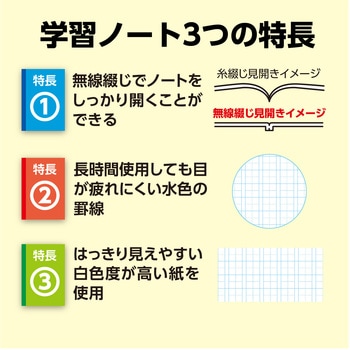 学習ノート3つの特長

特長
①
無線綴じでノートをしっかり開くことができる

糸綴じ見開きイメージ

無線綴じ見開きイメージ

特長
②
長時間使用しても目が疲れにくい水色の罫線

特長
③
はっきり見えやすい白色度が高い紙を使用